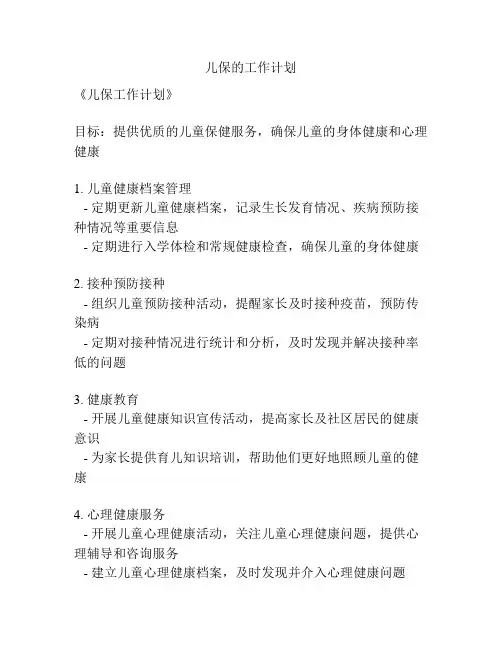 儿保的工作计划

《儿保工作计划》

目标：提供优质的儿童保健服务，确保儿童的身体健康和心理健康

1. 儿童健康档案管理
- 定期更新儿童健康档案，记录生长发育情况、疾病预防接种情况等重要信息
- 定期进行入学体检和常规健康检查，确保儿童的身体健康

2. 接种预防接种
- 组织儿童预防接种活动，提醒家长及时接种疫苗，预防传染病
- 定期对接种情况进行统计和分析，及时发现并解决接种率低的问题

3. 健康教育
- 开展儿童健康知识宣传活动，提高家长及社区居民的健康意识
- 为家长提供育儿知识培训，帮助他们更好地照顾儿童的健康

4. 心理健康服务
- 开展儿童心理健康活动，关注儿童心理健康问题，提供心理辅导和咨询服务
- 建立儿童心理健康档案，及时发现并介入心理健康问题